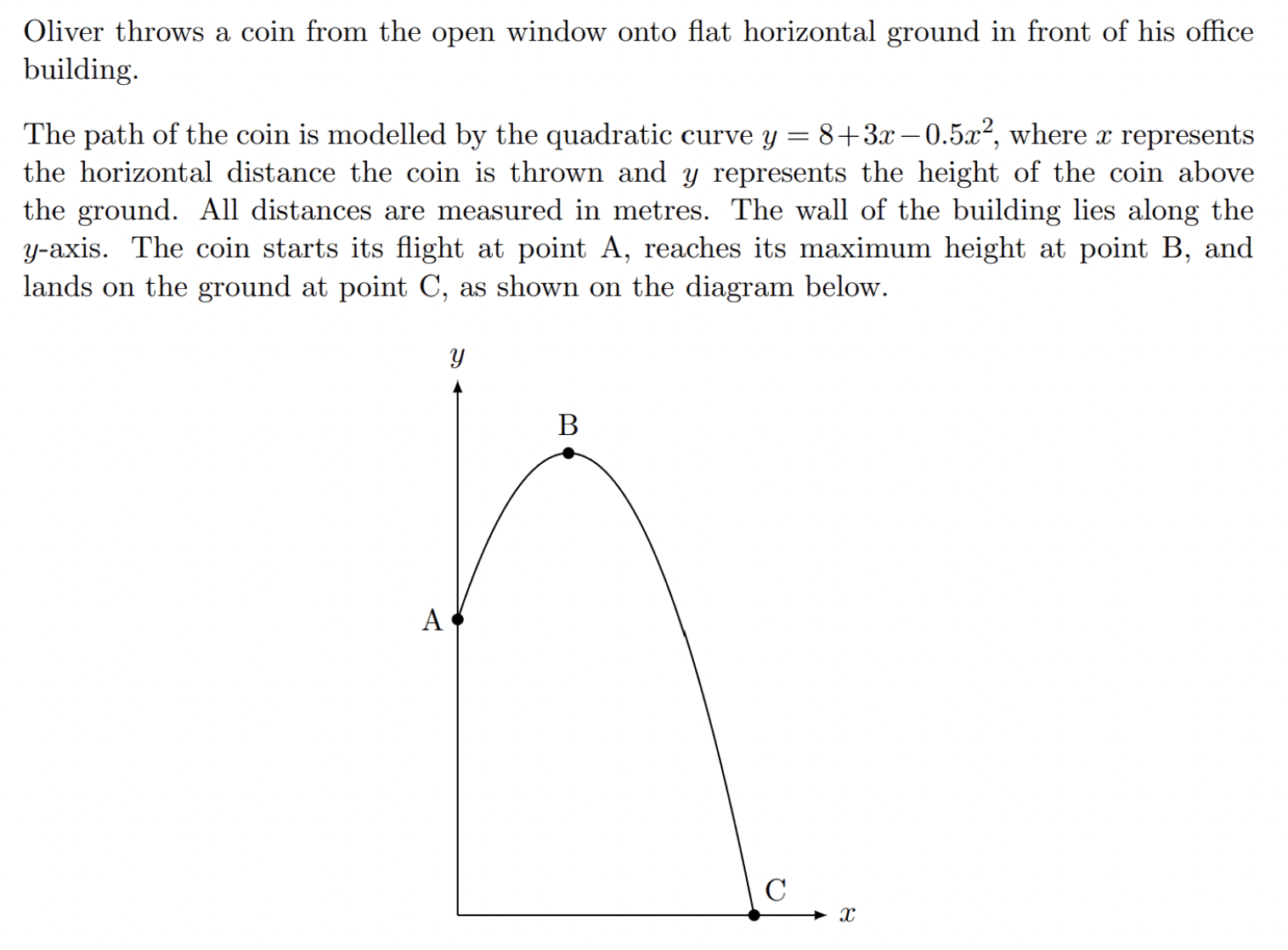 Oliver throws a coin from the open window onto flat horizontal ground in front of his office building.

The path of the coin is modelled by the quadratic curve $y = 8+3x-0.5x^2$, where $x$ represents the horizontal distance the coin is thrown and $y$ represents the height of the coin above the ground. All distances are measured in metres. The wall of the building lies along the $y$-axis. The coin starts its flight at point A, reaches its maximum height at point B, and lands on the ground at point C, as shown on the diagram below.

$y$

B

A

C

$x$